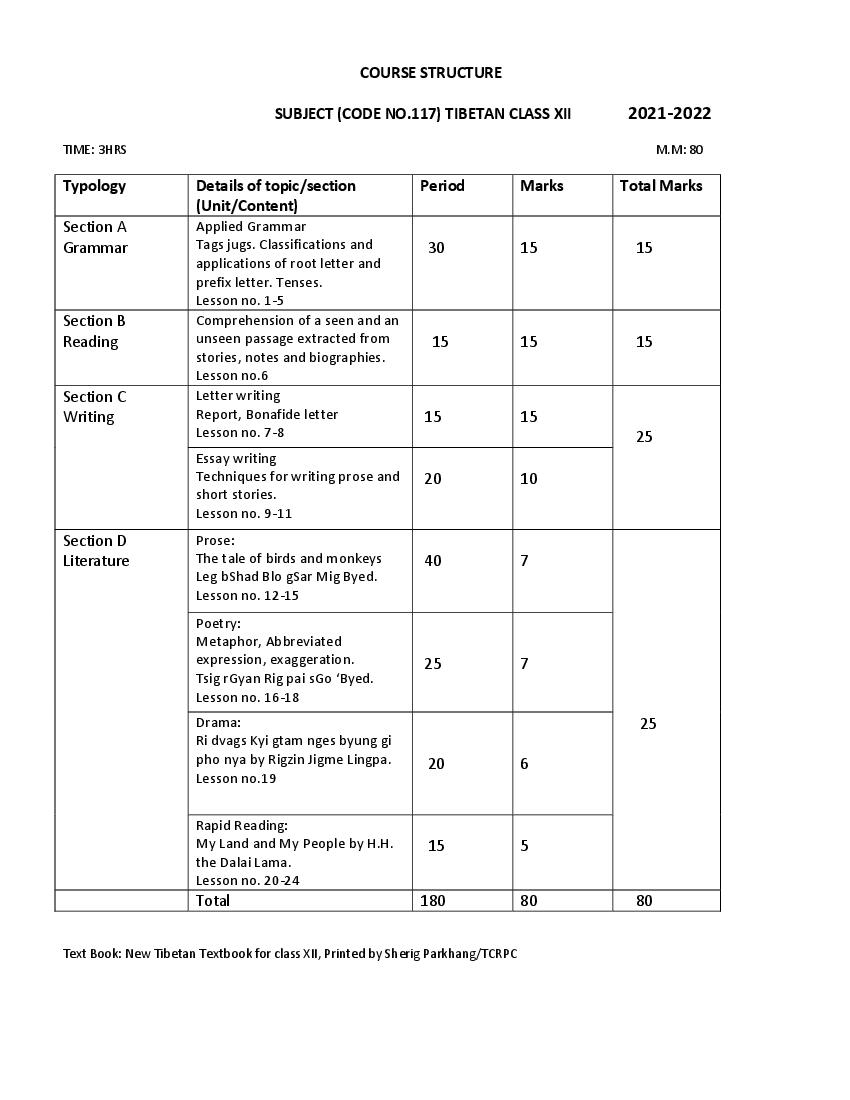 COURSE STRUCTURE

SUBJECT (CODE NO.117) TIBETAN CLASS XII 2021-2022

TIME: 3HRS M.M: 80

| Typology | Details of topic/section (Unit/Content) | Period | Marks | Total Marks |
|---|---|---|---|---|
| Section A Grammar | Applied Grammar Tags jugs. Classifications and applications of root letter and prefix letter. Tenses. Lesson no. 1-5 | 30 | 15 | 15 |
| Section B Reading | Comprehension of a seen and an unseen passage extracted from stories, notes and biographies. Lesson no.6 | 15 | 15 | 15 |
| Section C Writing | Letter writing Report, Bonafide letter Lesson no. 7-8 | 15 | 15 | 25 |
| | Essay writing Techniques for writing prose and short stories. Lesson no. 9-11 | 20 | 10 | |
| Section D Literature | Prose: The tale of birds and monkeys Leg bShad Blo gSar Mig Byed. Lesson no. 12-15 | 40 | 7 | 25 |
| | Poetry: Metaphor, Abbreviated expression, exaggeration. Tsig rGyan Rig pai sGo 'Byed. Lesson no. 16-18 | 25 | 7 | |
| | Drama: Ri dvags Kyi gtam nges byung gi pho nya by Rigzin Jigme Lingpa. Lesson no.19 | 20 | 6 | |
| | Rapid Reading: My Land and My People by H.H. the Dalai Lama. Lesson no. 20-24 | 15 | 5 | |
| | Total | 180 | 80 | 80 |

Text Book: New Tibetan Textbook for class XII, Printed by Sherig Parkhang/TCRPC